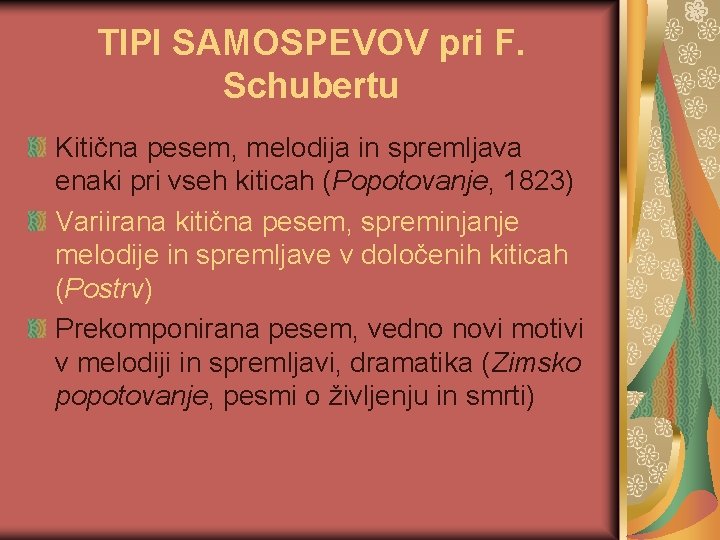 TIPI SAMOSPEVOV pri F. Schubertu

Kitična pesem, melodija in spremljava enaki pri vseh kiticah (Popotovanje, 1823)

Variirana kitična pesem, spreminjanje melodije in spremljave v določenih kiticah (Postrv)

Prekomponirana pesem, vedno novi motivi v melodiji in spremljavi, dramatika (Zimsko popotovanje, pesmi o življenju in smrti)